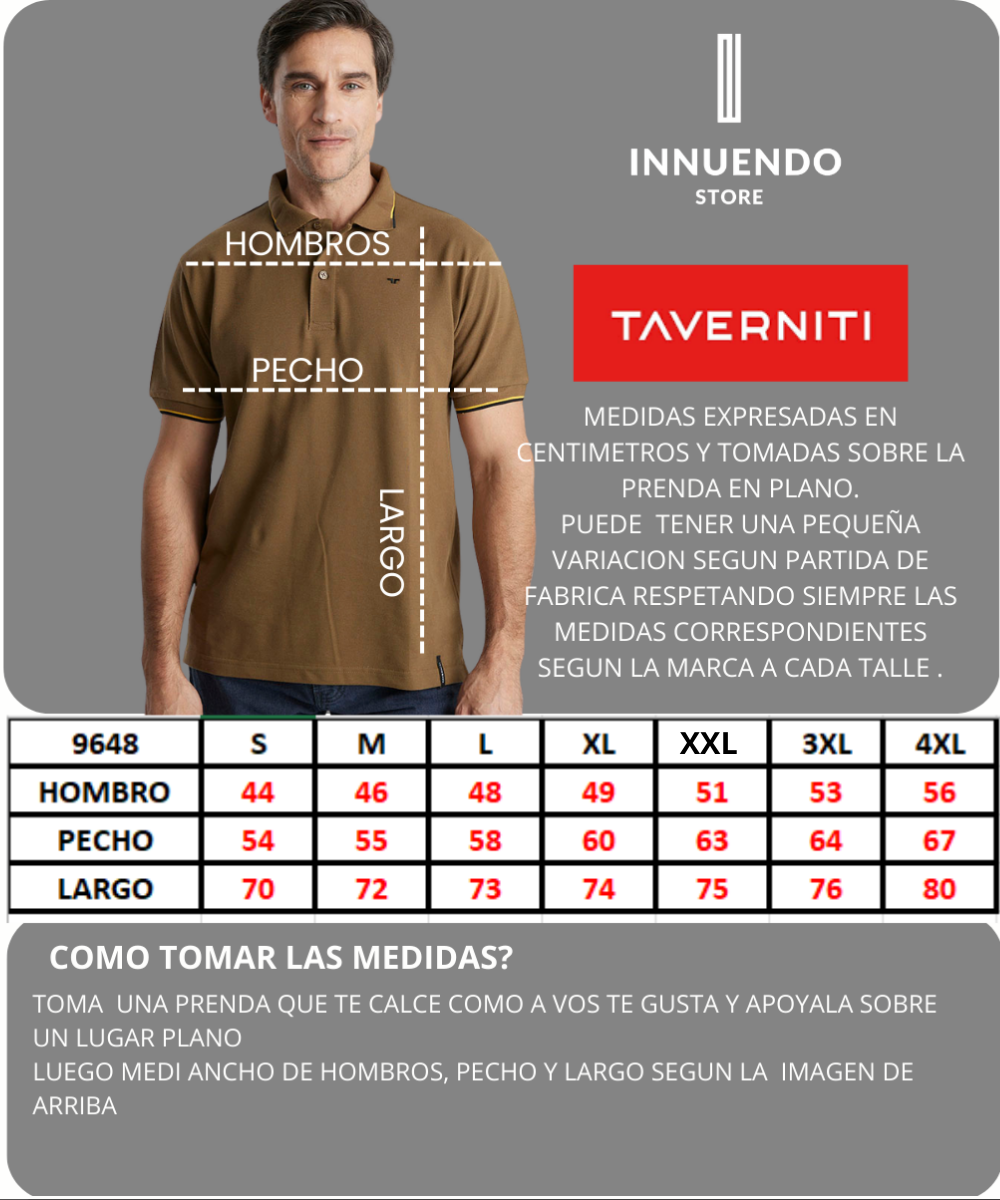 INNUENDO
STORE

HOMBROS

PECHO

LARGO

TAVERNITI

MEDIDAS EXPRESADAS EN CENTIMETROS Y TOMADAS SOBRE LA PRENDA EN PLANO.
PUEDE TENER UNA PEQUEÑA VARIACION SEGUN PARTIDA DE FABRICA RESPETANDO SIEMPRE LAS MEDIDAS CORRESPONDIENTES SEGUN LA MARCA A CADA TALLE .

| 9648 | S | M | L | XL | XXL | 3XL | 4XL |
|---|---|---|---|---|---|---|---|
| HOMBRO | 44 | 46 | 48 | 49 | 51 | 53 | 56 |
| PECHO | 54 | 55 | 58 | 60 | 63 | 64 | 67 |
| LARGO | 70 | 72 | 73 | 74 | 75 | 76 | 80 |

COMO TOMAR LAS MEDIDAS?

TOMA UNA PRENDA QUE TE CALCE COMO A VOS TE GUSTA Y APOYALA SOBRE UN LUGAR PLANO
LUEGO MEDI ANCHO DE HOMBROS, PECHO Y LARGO SEGUN LA IMAGEN DE ARRIBA